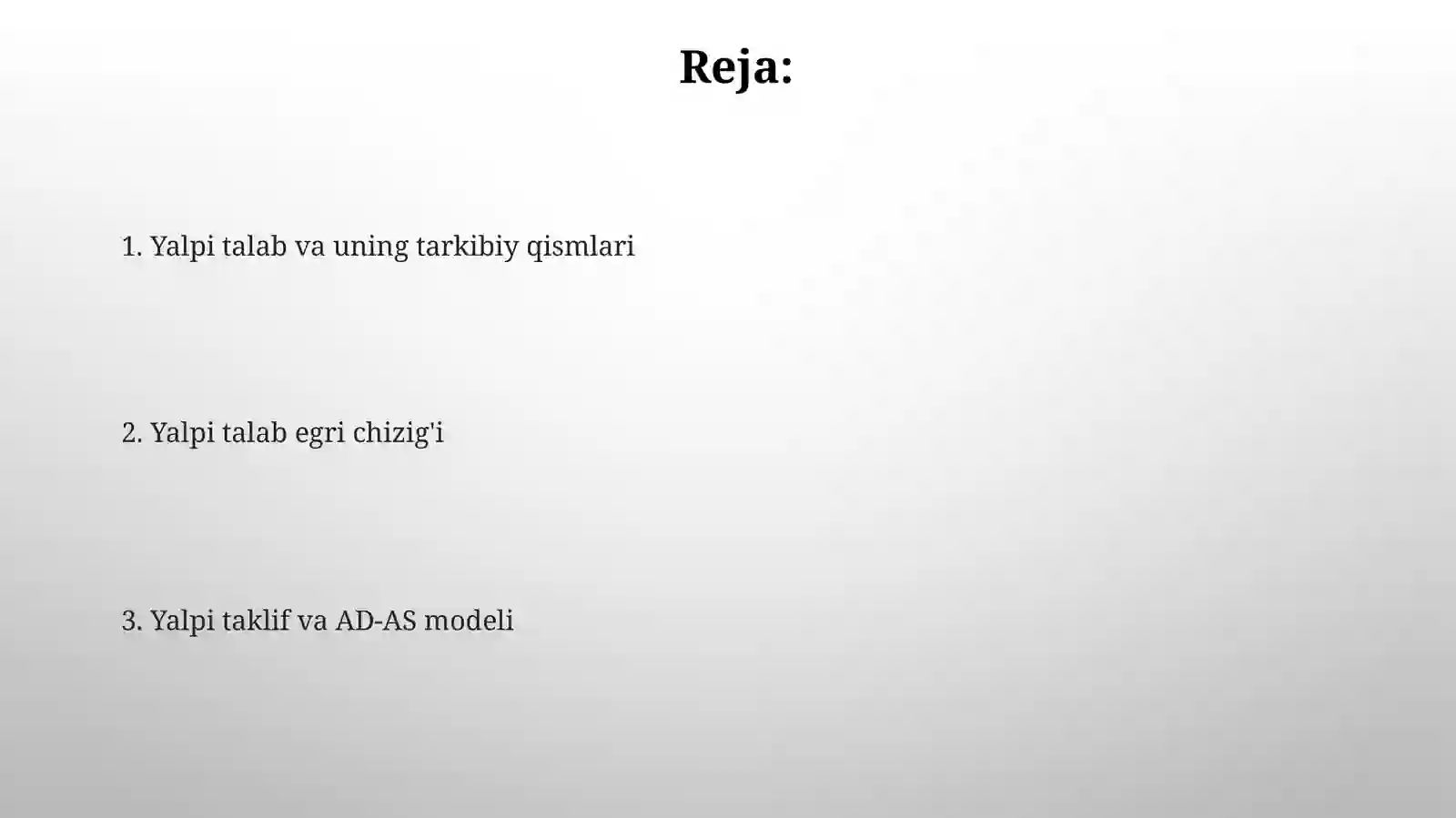 Reja:

1. Yalpi talab va uning tarkibiy qismlari

2. Yalpi talab egri chizig'i

3. Yalpi taklif va AD-AS modeli